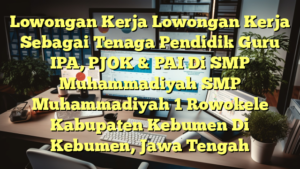 Lowongan Kerja Lowongan Kerja Sebagai Tenaga Pendidik Guru IPA, PJOK & PAI Di SMP Muhammadiyah SMP Muhammadiyah 1 Rowokele Kabupaten Kebumen Di Kebumen, Jawa Tengah